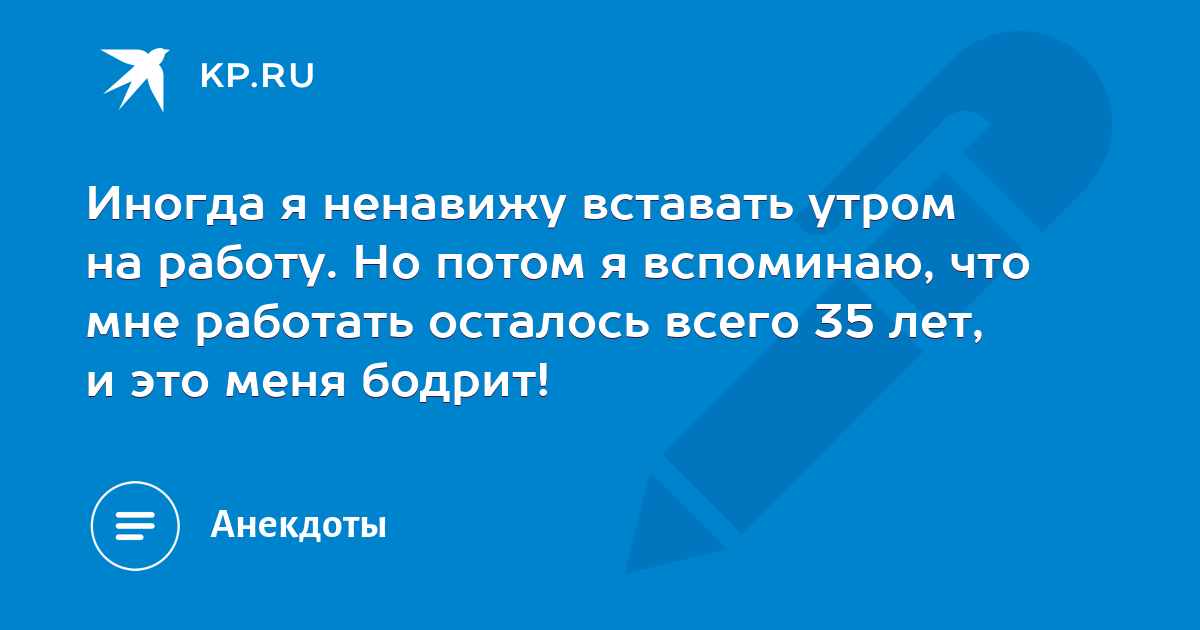 KP.RU

Иногда я ненавижу вставать утром на работу. Но потом я вспоминаю, что мне работать осталось всего 35 лет, и это меня бодрит!

Анекдоты